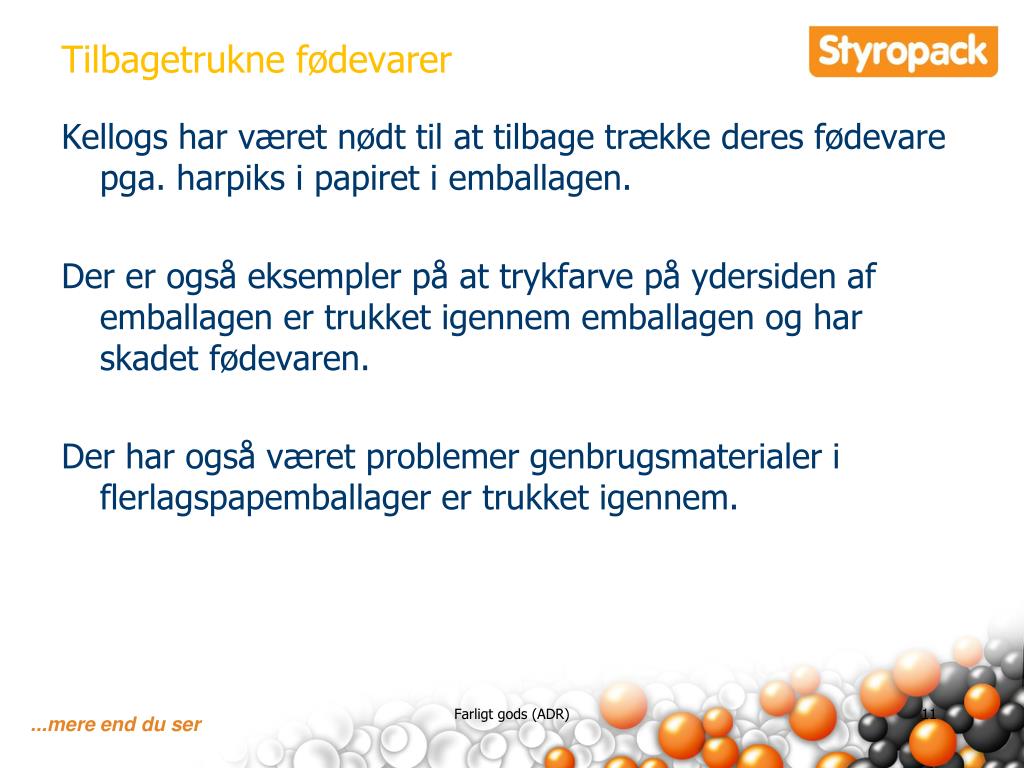 Tilbagetrukne fødevarer

Styropack

Kellogs har været nødt til at tilbage trække deres fødevare pga. harpiks i papiret i emballagen.

Der er også eksempler på at trykfarve på ydersiden af emballagen er trukket igennem emballagen og har skadet fødevaren.

Der har også været problemer genbrugsmaterialer i flerlagspapemballager er trukket igennem.

...mere end du ser

Farligt gods (ADR)

11